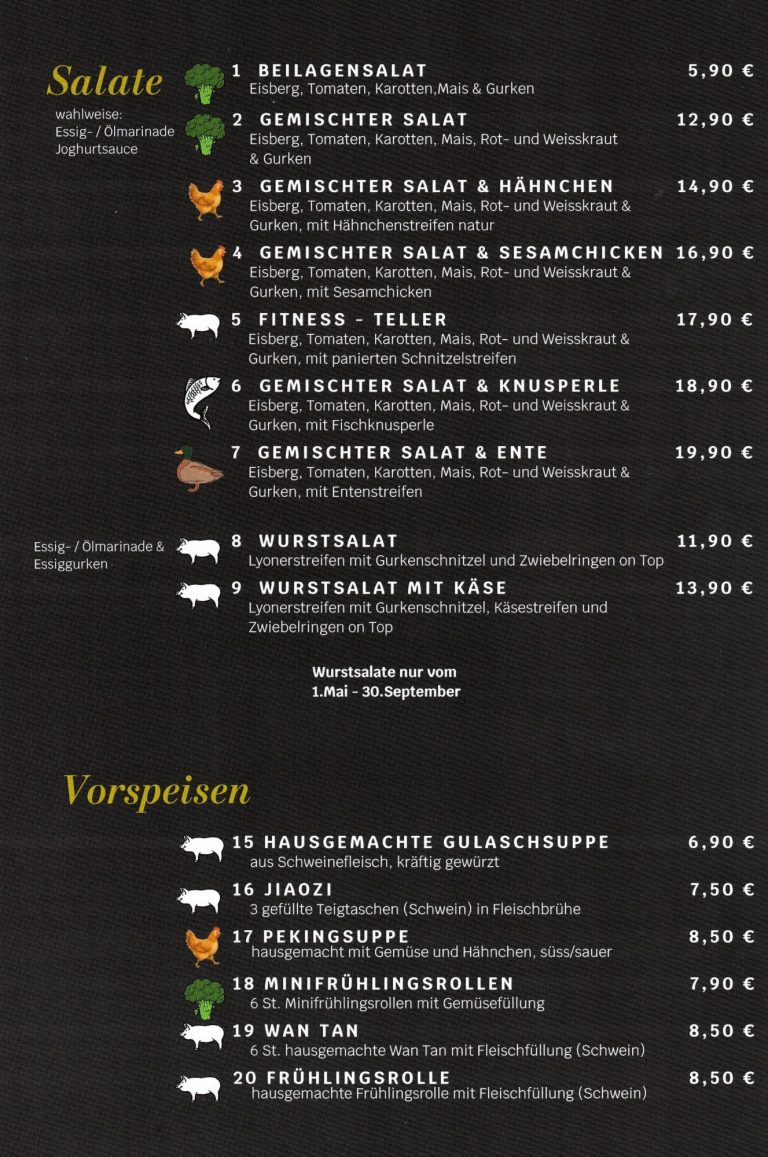 Salate

wahlweise:
Essig- / Ölmarinade
Joghurtsauce

1 BEILAGENSALAT 5,90 €
Eisberg, Tomaten, Karotten,Mais & Gurken

2 GEMISCHTER SALAT 12,90 €
Eisberg, Tomaten, Karotten, Mais, Rot- und Weisskraut & Gurken

3 GEMISCHTER SALAT & HÄHNCHEN 14,90 €
Eisberg, Tomaten, Karotten, Mais, Rot- und Weisskraut & Gurken, mit Hähnchenstreifen natur

4 GEMISCHTER SALAT & SESAMCHICKEN 16,90 €
Eisberg, Tomaten, Karotten, Mais, Rot- und Weisskraut & Gurken, mit Sesamchicken

5 FITNESS - TELLER 17,90 €
Eisberg, Tomaten, Karotten, Mais, Rot- und Weisskraut & Gurken, mit panierten Schnitzelstreifen

6 GEMISCHTER SALAT & KNUSPERLE 18,90 €
Eisberg, Tomaten, Karotten, Mais, Rot- und Weisskraut & Gurken, mit Fischknusperle

7 GEMISCHTER SALAT & ENTE 19,90 €
Eisberg, Tomaten, Karotten, Mais, Rot- und Weisskraut & Gurken, mit Entenstreifen

Essig- / Ölmarinade & Essiggurken

8 WURSTSALAT 11,90 €
Lyonerstreifen mit Gurkenschnitzel und Zwiebelringen on Top

9 WURSTSALAT MIT KÄSE 13,90 €
Lyonerstreifen mit Gurkenschnitzel, Käsestreifen und Zwiebelringen on Top

Wurstsalate nur vom
1.Mai - 30.September

Vorspeisen

15 HAUSGEMACHTE GULASCHSUPPE 6,90 €
aus Schweinefleisch, kräftig gewürzt

16 JIAOZI 7,50 €
3 gefüllte Teigtaschen (Schwein) in Fleischbrühe

17 PEKINGSUPPE 8,50 €
hausgemacht mit Gemüse und Hähnchen, süss/sauer

18 MINIFRÜHLINGSROLLEN 7,90 €
6 St. Minifrühlingsrollen mit Gemüsefüllung

19 WAN TAN 8,50 €
6 St. hausgemachte Wan Tan mit Fleischfüllung (Schwein)

20 FRÜHLINGSROLLE 8,50 €
hausgemachte Frühlingsrolle mit Fleischfüllung (Schwein)